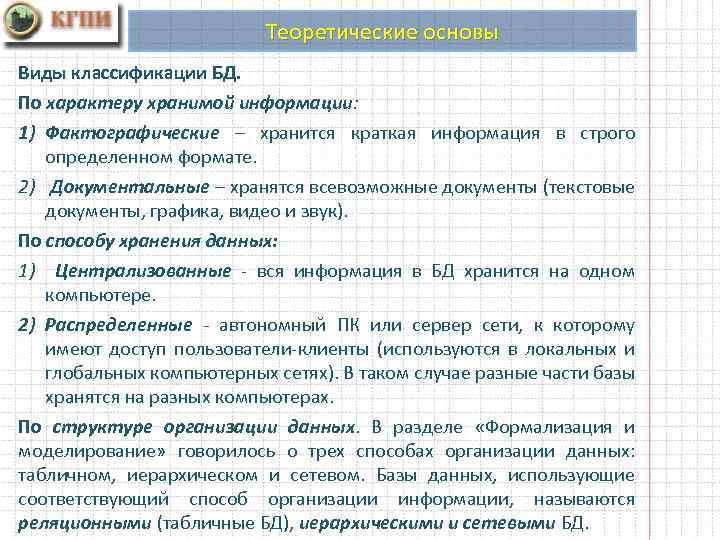 КГПИ

Теоретические основы

Виды классификации БД.

По характеру хранимой информации:

1) Фактографические – хранится краткая информация в строго определенном формате.

2) Документальные – хранятся всевозможные документы (текстовые документы, графика, видео и звук).

По способу хранения данных:

1) Централизованные - вся информация в БД хранится на одном компьютере.

2) Распределенные - автономный ПК или сервер сети, к которому имеют доступ пользователи-клиенты (используются в локальных и глобальных компьютерных сетях). В таком случае разные части базы хранятся на разных компьютерах.

По структуре организации данных. В разделе «Формализация и моделирование» говорилось о трех способах организации данных: табличном, иерархическом и сетевом. Базы данных, использующие соответствующий способ организации информации, называются реляционными (табличные БД), иерархическими и сетевыми БД.